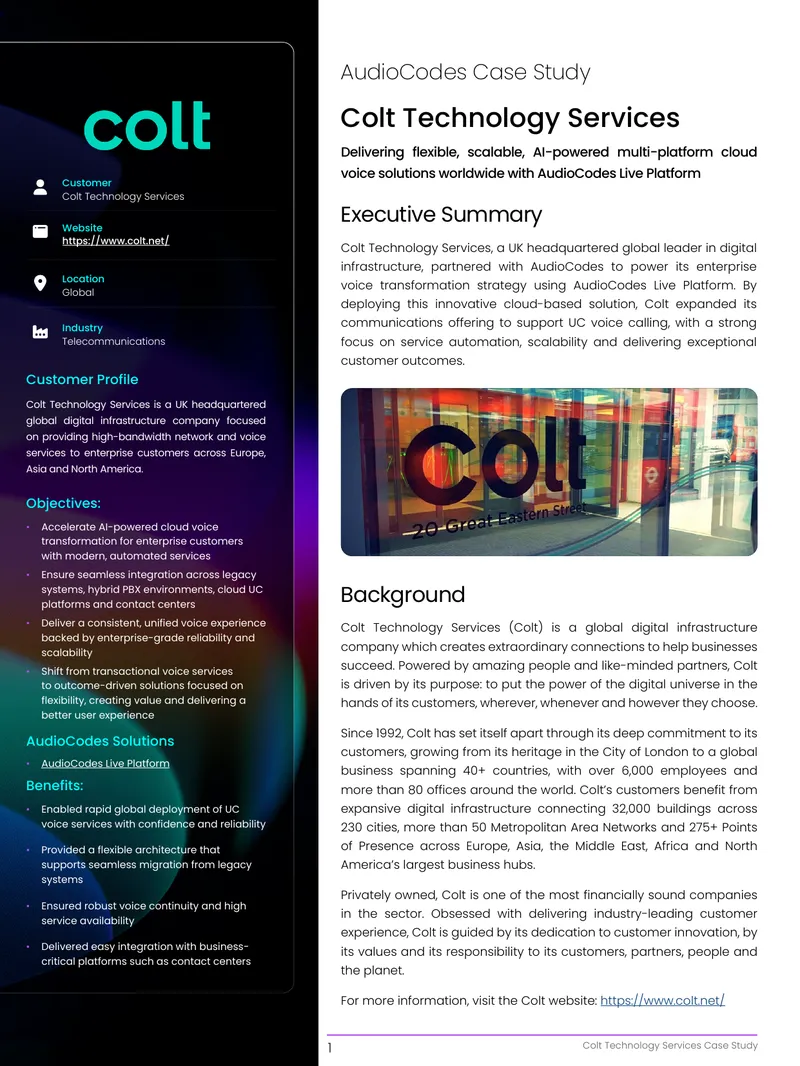 colt

Customer
Colt Technology Services

Website
https://www.colt.net/

Location
Global

Industry
Telecommunications

Customer Profile

Colt Technology Services is a UK headquartered global digital infrastructure company focused on providing high-bandwidth network and voice services to enterprise customers across Europe, Asia and North America.

Objectives:

• Accelerate AI-powered cloud voice transformation for enterprise customers with modern, automated services
• Ensure seamless integration across legacy systems, hybrid PBX environments, cloud UC platforms and contact centers
• Deliver a consistent, unified voice experience backed by enterprise-grade reliability and scalability
• Shift from transactional voice services to outcome-driven solutions focused on flexibility, creating value and delivering a better user experience

AudioCodes Solutions

• AudioCodes Live Platform

Benefits:

• Enabled rapid global deployment of UC voice services with confidence and reliability
• Provided a flexible architecture that supports seamless migration from legacy systems
• Ensured robust voice continuity and high service availability
• Delivered easy integration with business-critical platforms such as contact centers

AudioCodes Case Study

Colt Technology Services

Delivering flexible, scalable, AI-powered multi-platform cloud voice solutions worldwide with AudioCodes Live Platform

Executive Summary

Colt Technology Services, a UK headquartered global leader in digital infrastructure, partnered with AudioCodes to power its enterprise voice transformation strategy using AudioCodes Live Platform. By deploying this innovative cloud-based solution, Colt expanded its communications offering to support UC voice calling, with a strong focus on service automation, scalability and delivering exceptional customer outcomes.

Colt
20 Great Eastern Street

Background

Colt Technology Services (Colt) is a global digital infrastructure company which creates extraordinary connections to help businesses succeed. Powered by amazing people and like-minded partners, Colt is driven by its purpose: to put the power of the digital universe in the hands of its customers, wherever, whenever and however they choose.

Since 1992, Colt has set itself apart through its deep commitment to its customers, growing from its heritage in the City of London to a global business spanning 40+ countries, with over 6,000 employees and more than 80 offices around the world. Colt's customers benefit from expansive digital infrastructure connecting 32,000 buildings across 230 cities, more than 50 Metropolitan Area Networks and 275+ Points of Presence across Europe, Asia, the Middle East, Africa and North America's largest business hubs.

Privately owned, Colt is one of the most financially sound companies in the sector. Obsessed with delivering industry-leading customer experience, Colt is guided by its dedication to customer innovation, by its values and its responsibility to its customers, partners, people and the planet.

For more information, visit the Colt website: https://www.colt.net/

1 Colt Technology Services Case Study